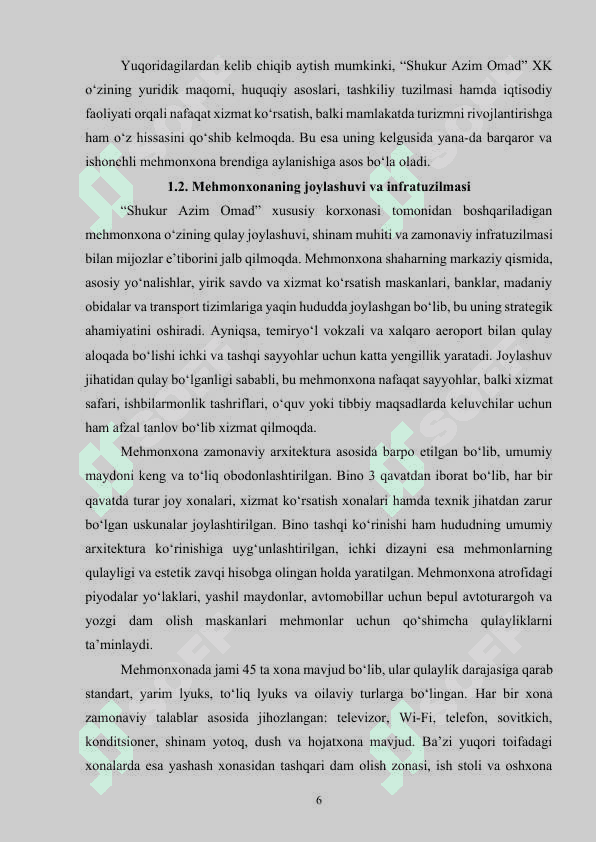 Yuqoridagilardan kelib chiqib aytish mumkinki, “Shukur Azim Omad” XK o‘zining yuridik maqomi, huquqiy asoslari, tashkiliy tuzilmasi hamda iqtisodiy faoliyati orqali nafaqat xizmat ko‘rsatish, balki mamlakatda turizmni rivojlantirishga ham o‘z hissasini qo‘shib kelmoqda. Bu esa uning kelgusida yana-da barqaror va ishonchli mehmonxona brendiga aylanishiga asos bo‘la oladi.

1.2. Mehmonxonaning joylashuvi va infratuzilmasi

“Shukur Azim Omad” xususiy korxonasi tomonidan boshqariladigan mehmonxona o‘zining qulay joylashuvi, shinam muhiti va zamonaviy infratuzilmasi bilan mijozlar e’tiborini jalb qilmoqda. Mehmonxona shaharning markaziy qismida, asosiy yo‘nalishlar, yirik savdo va xizmat ko‘rsatish maskanlari, banklar, madaniy obidalar va transport tizimlariga yaqin hududda joylashgan bo‘lib, bu uning strategik ahamiyatini oshiradi. Ayniqsa, temiryo‘l vokzali va xalqaro aeroport bilan qulay aloqada bo‘lishi ichki va tashqi sayyohlar uchun katta yengillik yaratadi. Joylashuv jihatidan qulay bo‘lganligi sababli, bu mehmonxona nafaqat sayyohlar, balki xizmat safari, ishbilarmonlik tashriflari, o‘quv yoki tibbiy maqsadlarda keluvchilar uchun ham afzal tanlov bo‘lib xizmat qilmoqda.

Mehmonxona zamonaviy arxitektura asosida barpo etilgan bo‘lib, umumiy maydoni keng va to‘liq obodonlashtirilgan. Bino 3 qavatdan iborat bo‘lib, har bir qavatda turar joy xonalari, xizmat ko‘rsatish xonalari hamda texnik jihatdan zarur bo‘lgan uskunalar joylashtirilgan. Bino tashqi ko‘rinishi ham hududning umumiy arxitektura ko‘rinishiga uyg‘unlashtirilgan, ichki dizayni esa mehmonlarning qulayligi va estetik zavqi hisobga olingan holda yaratilgan. Mehmonxona atrofidagi piyodalar yo‘laklari, yashil maydonlar, avtomobillar uchun bepul avtoturargoh va yozgi dam olish maskanlari mehmonlar uchun qo‘shimcha qulayliklarni ta’minlaydi.

Mehmonxonada jami 45 ta xona mavjud bo‘lib, ular qulaylik darajasiga qarab standart, yarim lyuks, to‘liq lyuks va oilaviy turlarga bo‘lingan. Har bir xona zamonaviy talablar asosida jihozlangan: televizor, Wi-Fi, telefon, sovitkich, konditsioner, shinam yotoq, dush va hojatxona mavjud. Ba’zi yuqori toifadagi xonalarda esa yashash xonasidan tashqari dam olish zonasi, ish stoli va oshxona

6